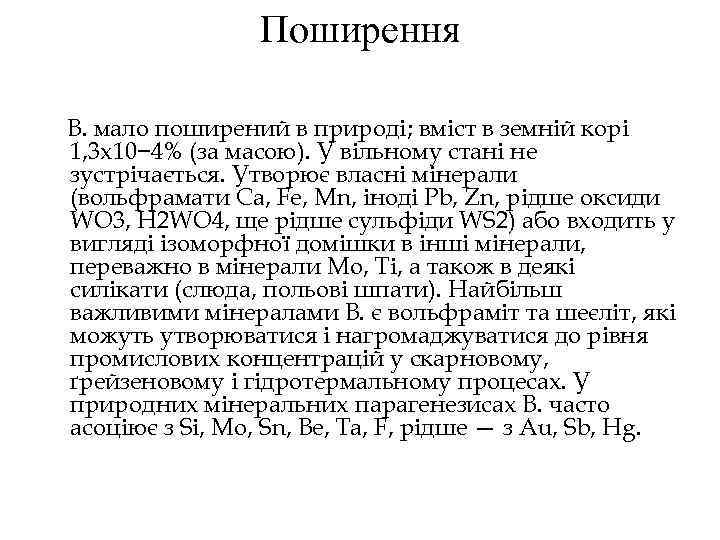 Поширення

В. мало поширений в природі; вміст в земній корі 1,3х10−4% (за масою). У вільному стані не зустрічається. Утворює власні мінерали (вольфрамати Ca, Fe, Mn, іноді Pb, Zn, рідше оксиди WO3, H2WO4, ще рідше сульфіди WS2) або входить у вигляді ізоморфної домішки в інші мінерали, переважно в мінерали Mo, Ti, а також в деякі силікати (слюда, польові шпати). Найбільш важливими мінералами В. є вольфраміт та шеєліт, які можуть утворюватися і нагромаджуватися до рівня промислових концентрацій у скарновому, ґрейзеновому і гідротермальному процесах. У природних мінеральних парагенезисах В. часто асоціює з Si, Mo, Sn, Be, Ta, F, рідше — з Au, Sb, Hg.